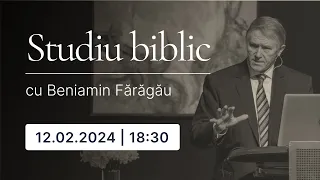 Studiu biblic

cu Beniamin Fărăgău

12.02.2024 | 18:30